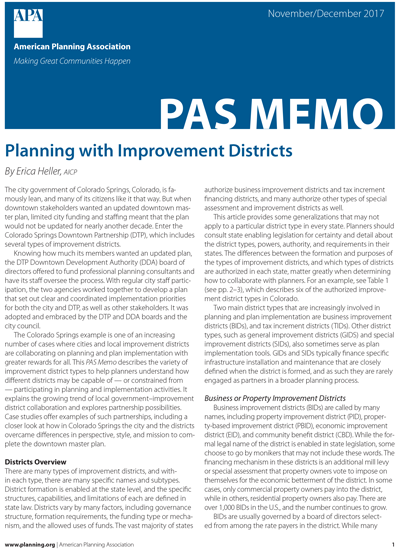 APA

American Planning Association

Making Great Communities Happen

November/December 2017

PAS MEMO

Planning with Improvement Districts

By Erica Heller, AICP

The city government of Colorado Springs, Colorado, is famously lean, and many of its citizens like it that way. But when downtown stakeholders wanted an updated downtown master plan, limited city funding and staffing meant that the plan would not be updated for nearly another decade. Enter the Colorado Springs Downtown Partnership (DTP), which includes several types of improvement districts.

Knowing how much its members wanted an updated plan, the DTP Downtown Development Authority (DDA) board of directors offered to fund professional planning consultants and have its staff oversee the process. With regular city staff participation, the two agencies worked together to develop a plan that set out clear and coordinated implementation priorities for both the city and DTP, as well as other stakeholders. It was adopted and embraced by the DTP and DDA boards and the city council.

The Colorado Springs example is one of an increasing number of cases where cities and local improvement districts are collaborating on planning and plan implementation with greater rewards for all. This PAS Memo describes the variety of improvement district types to help planners understand how different districts may be capable of — or constrained from — participating in planning and implementation activities. It explains the growing trend of local government–improvement district collaboration and explores partnership possibilities. Case studies offer examples of such partnerships, including a closer look at how in Colorado Springs the city and the districts overcame differences in perspective, style, and mission to complete the downtown master plan.

Districts Overview

There are many types of improvement districts, and within each type, there are many specific names and subtypes. District formation is enabled at the state level, and the specific structures, capabilities, and limitations of each are defined in state law. Districts vary by many factors, including governance structure, formation requirements, the funding type or mechanism, and the allowed uses of funds. The vast majority of states authorize business improvement districts and tax increment financing districts, and many authorize other types of special assessment and improvement districts as well.

This article provides some generalizations that may not apply to a particular district type in every state. Planners should consult state enabling legislation for certainty and detail about the district types, powers, authority, and requirements in their states. The differences between the formation and purposes of the types of improvement districts, and which types of districts are authorized in each state, matter greatly when determining how to collaborate with planners. For an example, see Table 1 (see pp. 2–3), which describes six of the authorized improvement district types in Colorado.

Two main district types that are increasingly involved in planning and plan implementation are business improvement districts (BIDs), and tax increment districts (TIDs). Other district types, such as general improvement districts (GIDS) and special improvement districts (SIDs), also sometimes serve as plan implementation tools. GIDs and SIDs typically finance specific infrastructure installation and maintenance that are closely defined when the district is formed, and as such they are rarely engaged as partners in a broader planning process.

Business or Property Improvement Districts

Business improvement districts (BIDs) are called by many names, including property improvement district (PID), property-based improvement district (PBID), economic improvement district (EID), and community benefit district (CBD). While the formal legal name of the district is enabled in state legislation, some choose to go by monikers that may not include these words. The financing mechanism in these districts is an additional mill levy or special assessment that property owners vote to impose on themselves for the economic betterment of the district. In some cases, only commercial property owners pay into the district, while in others, residential property owners also pay. There are over 1,000 BIDs in the U.S., and the number continues to grow.

BIDs are usually governed by a board of directors selected from among the rate payers in the district. While many

www.planning.org | American Planning Association

1